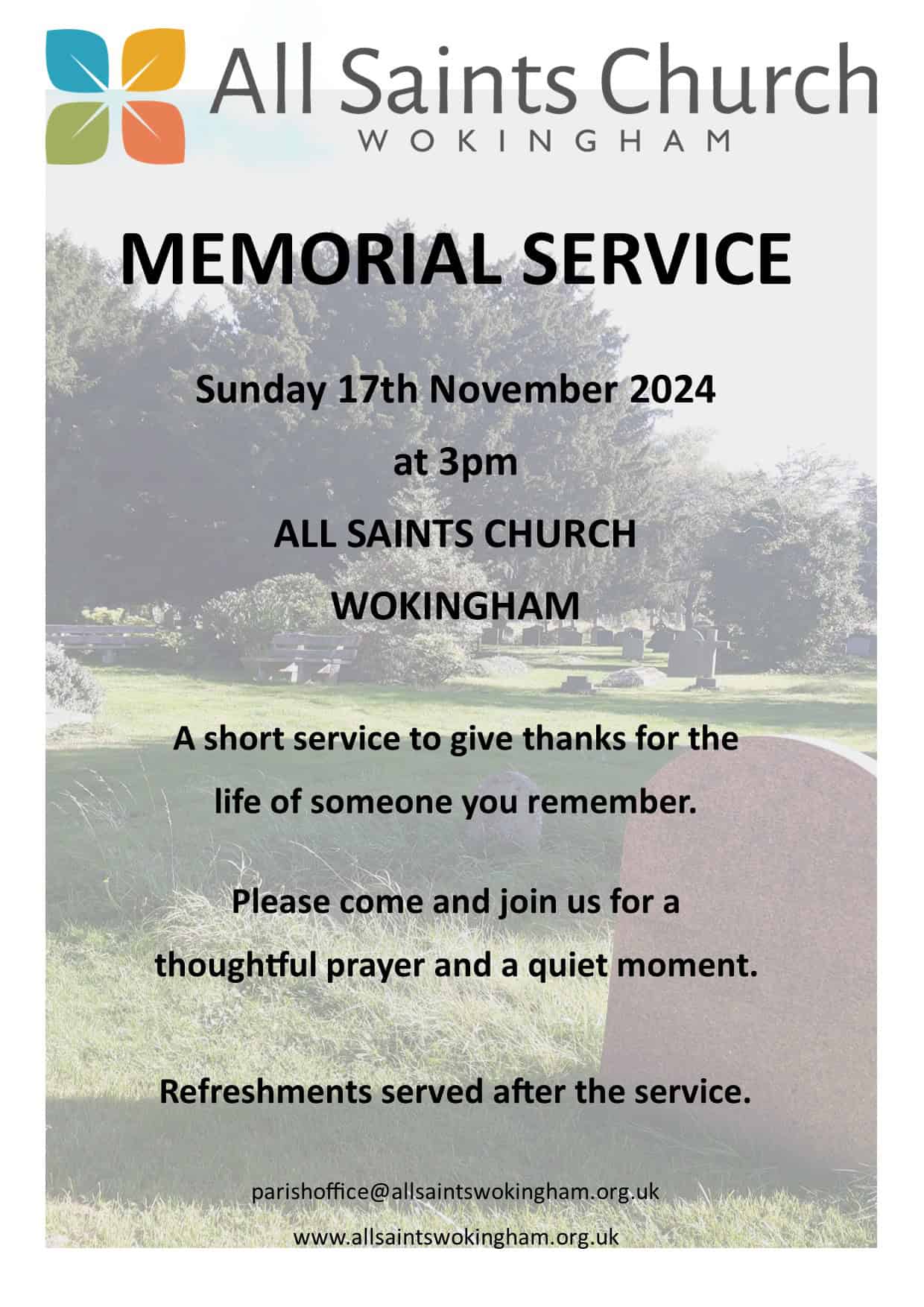 All Saints Church
WOKINGHAM

MEMORIAL SERVICE

Sunday 17th November 2024

at 3pm

ALL SAINTS CHURCH

WOKINGHAM

A short service to give thanks for the life of someone you remember.

Please come and join us for a thoughtful prayer and a quiet moment.

Refreshments served after the service.

parishoffice@allsaintswokingham.org.uk

www.allsaintswokingham.org.uk